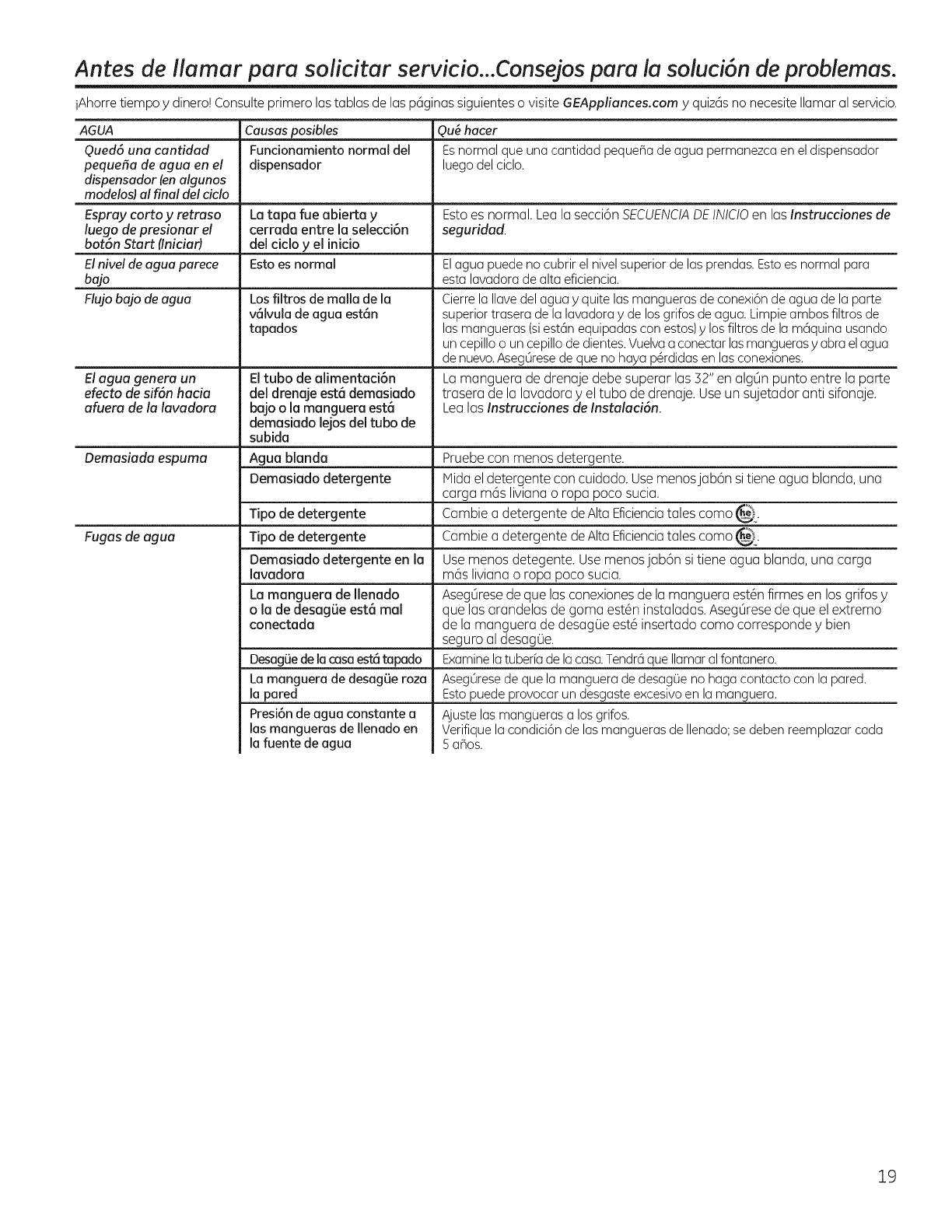 Antes de llamar para solicitar servicio...Consejos para la solución de problemas.

¡Ahorre tiempo y dinero! Consulte primero las tablas de las páginas siguientes o visite GEAppliances.com y quizás no necesite llamar al servicio.

| AGUA | Causas posibles | Qué hacer |
|---|---|---|
| Quedó una cantidad pequeña de agua en el dispensador (en algunos modelos) al final del ciclo | Funcionamiento normal del dispensador | Es normal que una cantidad pequeña de agua permanezca en el dispensador luego del ciclo. |
| Espray corto y retraso luego de presionar el botón Start (Iniciar) | La tapa fue abierta y cerrada entre la selección del ciclo y el inicio | Esto es normal. Lea la sección SECUENCIA DE INICIO en las Instrucciones de seguridad. |
| El nivel de agua parece bajo | Esto es normal | El agua puede no cubrir el nivel superior de las prendas. Esto es normal para esta lavadora de alta eficiencia. |
| Flujo bajo de agua | Los filtros de malla de la válvula de agua están tapados | Cierre la llave del agua y quite las mangueras de conexión de agua de la parte superior trasera de la lavadora y de los grifos de agua. Limpie ambos filtros de las mangueras (si están equipadas con estos) y los filtros de la máquina usando un cepillo o un cepillo de dientes. Vuelva a conectar las mangueras y abra el agua de nuevo. Asegúrese de que no haya pérdidas en las conexiones. |
| El agua genera un efecto de sifón hacia afuera de la lavadora | El tubo de alimentación del drenaje está demasiado bajo o la manguera está demasiado lejos del tubo de subida | La manguera de drenaje debe superar las 32" en algún punto entre la parte trasera de la lavadora y el tubo de drenaje. Use un sujetador anti sifonaje. Lea las Instrucciones de Instalación. |
| Demasiada espuma | Agua blanda | Pruebe con menos detergente. |
| | Demasiado detergente | Mida el detergente con cuidado. Use menos jabón si tiene agua blanda, una carga más liviana o ropa poco sucia. |
| | Tipo de detergente | Cambie a detergente de Alta Eficiencia tales como he. |
| Fugas de agua | Tipo de detergente | Cambie a detergente de Alta Eficiencia tales como he. |
| | Demasiado detergente en la lavadora | Use menos detegente. Use menos jabón si tiene agua blanda, una carga más liviana o ropa poco sucia. |
| | La manguera de llenado o la de desagüe está mal conectada | Asegúrese de que las conexiones de la manguera estén firmes en los grifos y que las arandelas de goma estén instaladas. Asegúrese de que el extremo de la manguera de desagüe esté insertado como corresponde y bien seguro al desagüe. |
| | Desagüe de la casa está tapado | Examine la tubería de la casa. Tendrá que llamar al fontanero. |
| | La manguera de desagüe roza la pared | Asegúrese de que la manguera de desagüe no haga contacto con la pared. Esto puede provocar un desgaste excesivo en la manguera. |
| | Presión de agua constante a las mangueras de llenado en la fuente de agua | Ajuste las mangueras a los grifos. Verifique la condición de las mangueras de llenado; se deben reemplazar cada 5 años. |

19